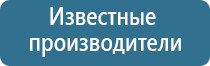 Известные производители